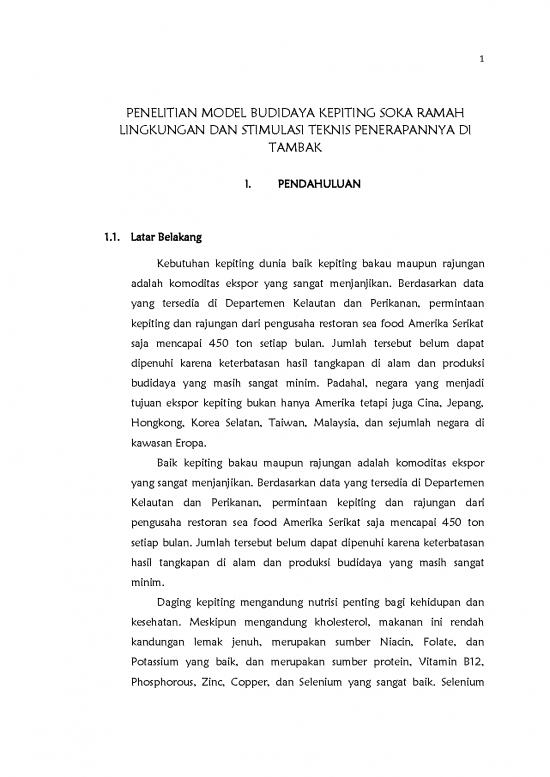 1

PENELITIAN MODEL BUDIDAYA KEPITING SOKA RAMAH LINGKUNGAN DAN STIMULASI TEKNIS PENERAPANNYA DI TAMBAK

I. PENDAHULUAN

1.1. Latar Belakang

Kebutuhan kepiting dunia baik kepiting bakau maupun rajungan adalah komoditas ekspor yang sangat menjanjikan. Berdasarkan data yang tersedia di Departemen Kelautan dan Perikanan, permintaan kepiting dan rajungan dari pengusaha restoran sea food Amerika Serikat saja mencapai 450 ton setiap bulan. Jumlah tersebut belum dapat dipenuhi karena keterbatasan hasil tangkapan di alam dan produksi budidaya yang masih sangat minim. Padahal, negara yang menjadi tujuan ekspor kepiting bukan hanya Amerika tetapi juga Cina, Jepang, Hongkong, Korea Selatan, Taiwan, Malaysia, dan sejumlah negara di kawasan Eropa.

Baik kepiting bakau maupun rajungan adalah komoditas ekspor yang sangat menjanjikan. Berdasarkan data yang tersedia di Departemen Kelautan dan Perikanan, permintaan kepiting dan rajungan dari pengusaha restoran sea food Amerika Serikat saja mencapai 450 ton setiap bulan. Jumlah tersebut belum dapat dipenuhi karena keterbatasan hasil tangkapan di alam dan produksi budidaya yang masih sangat minim.

Daging kepiting mengandung nutrisi penting bagi kehidupan dan kesehatan. Meskipun mengandung kholesterol, makanan ini rendah kandungan lemak jenuh, merupakan sumber Niacin, Folate, dan Potassium yang baik, dan merupakan sumber protein, Vitamin B12, Phosphorous, Zinc, Copper, dan Selenium yang sangat baik. Selenium